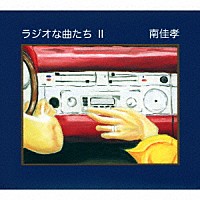 ラジオな曲たち II

南佳孝